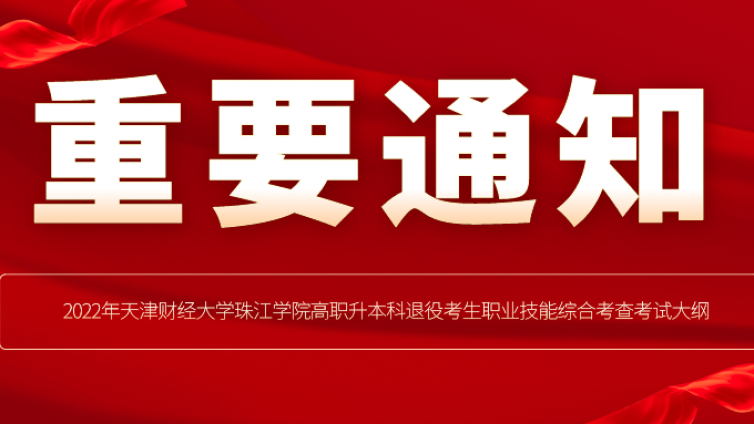 重要通知

2022年天津财经大学珠江学院高职升本科退役考生职业技能综合考查考试大纲